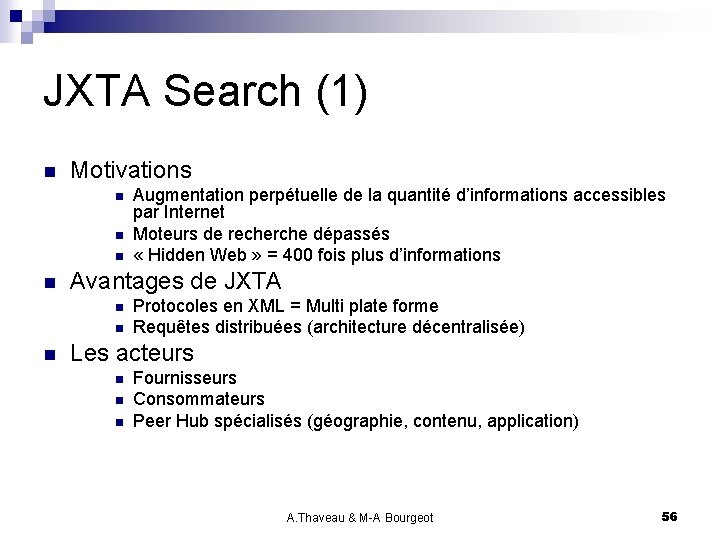 JXTA Search (1)

Motivations

Augmentation perpétuelle de la quantité d'informations accessibles par Internet

Moteurs de recherche dépassés

« Hidden Web » = 400 fois plus d'informations

Avantages de JXTA

Protocoles en XML = Multi plate forme

Requêtes distribuées (architecture décentralisée)

Les acteurs

Fournisseurs

Consommateurs

Peer Hub spécialisés (géographie, contenu, application)

A.Thaveau & M-A Bourgeot

56